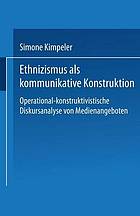 Simone Kimpeler

Ethnizismus als kommunikative Konstruktion

Operational-konstruktivistische Diskursanalyse von Medienangeboten